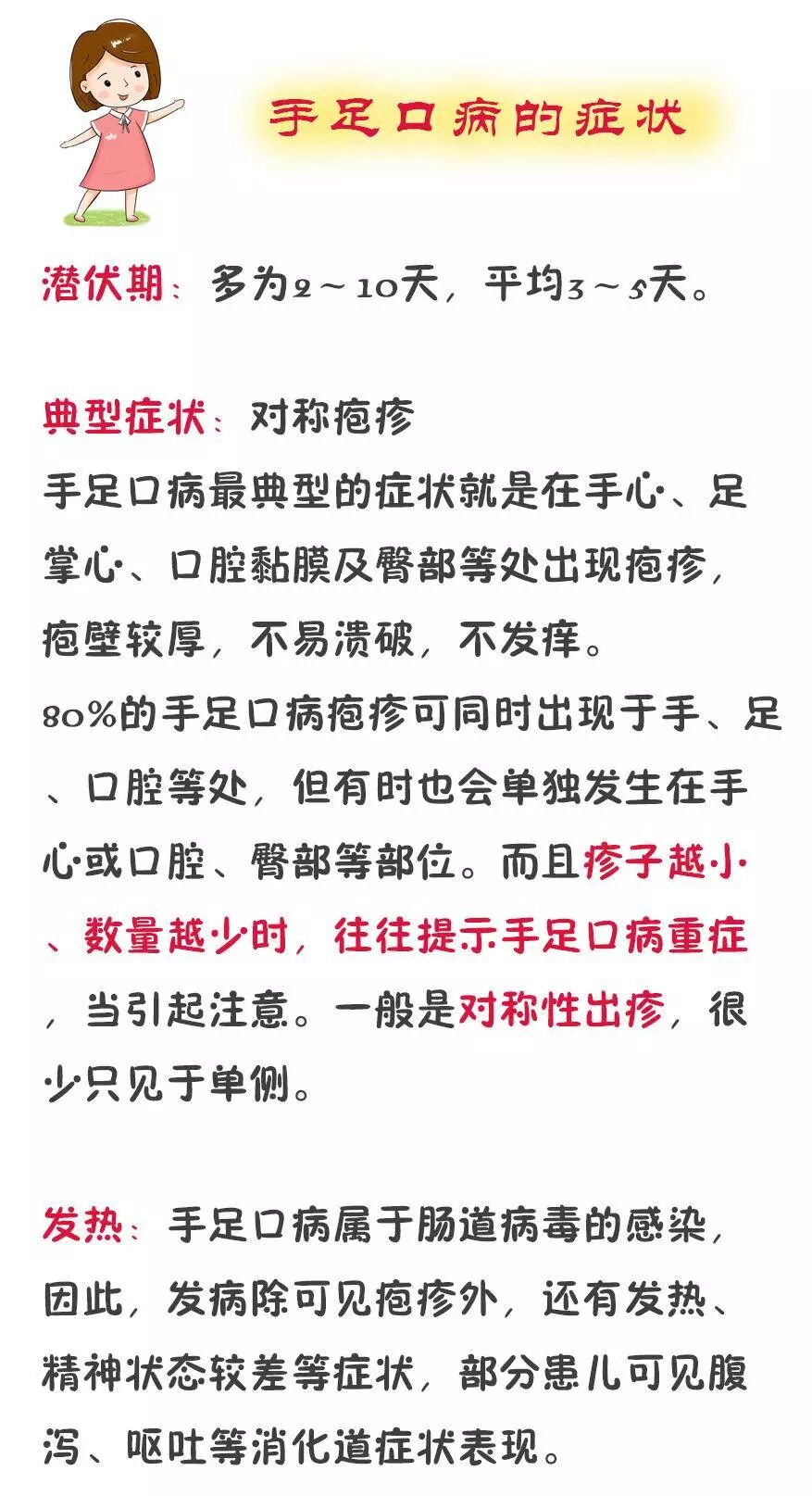 手足口病的症状

潜伏期：多为2～10天，平均3～5天。

典型症状：对称疱疹
手足口病最典型的症状就是在手心、足掌心、口腔黏膜及臀部等处出现疱疹，疱壁较厚，不易溃破，不发痒。
80%的手足口病疱疹可同时出现于手、足、口腔等处，但有时也会单独发生在手心或口腔、臀部等部位。而且疹子越小、数量越少时，往往提示手足口病重症，当引起注意。一般是对称性出疹，很少只见于单侧。

发热：手足口病属于肠道病毒的感染，因此，发病除可见疱疹外，还有发热、精神状态较差等症状，部分患儿可见腹泻、呕吐等消化道症状表现。